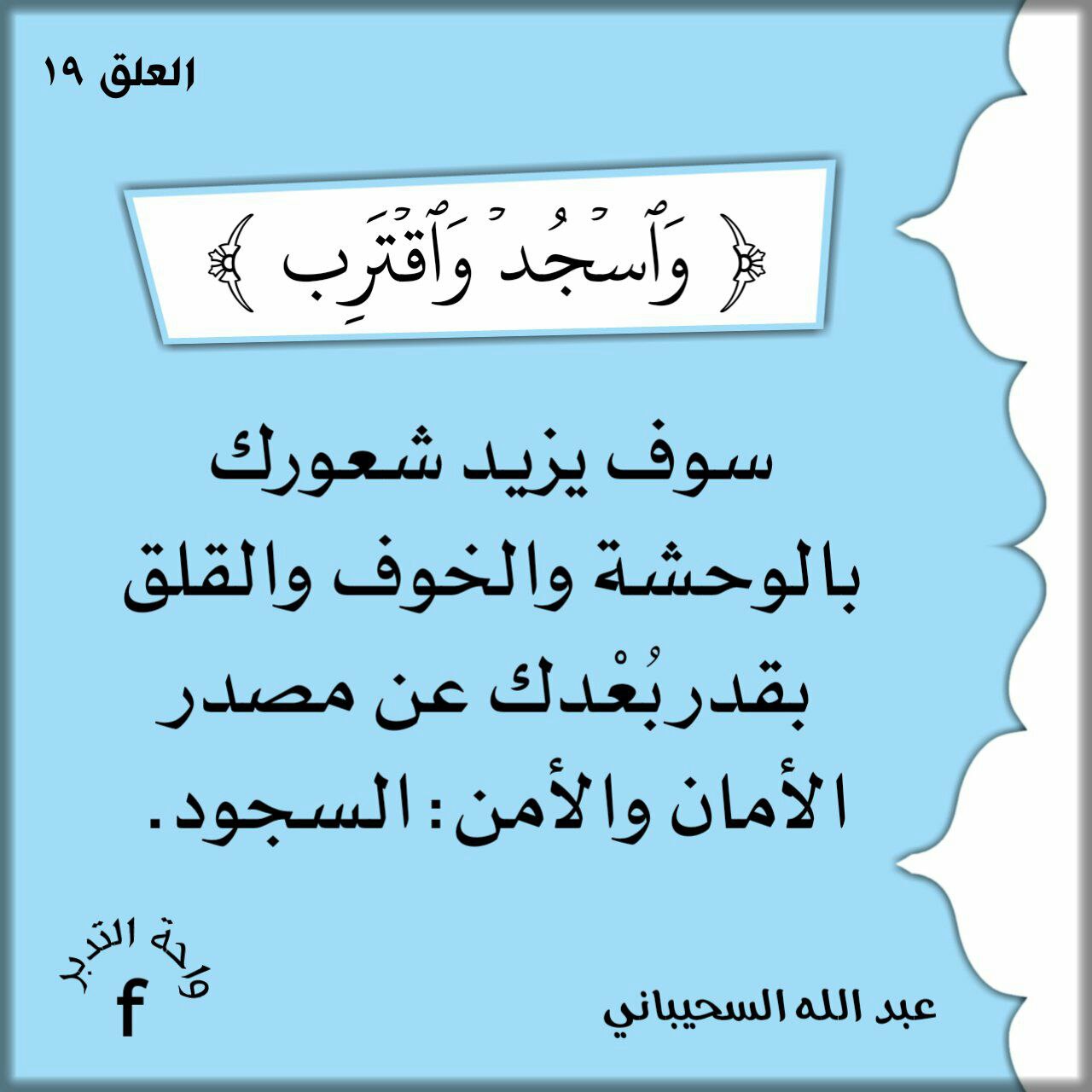 العلق ١٩

﴿ وَٱسۡجُدۡ وَٱقۡتَرِب ﴾

سوف يزيد شعورك بالوحشة والخوف والقلق بقدر بُعْدك عن مصدر الأمان والأمن: السجود.

واحة التدبر
f

عبد الله السحيباني